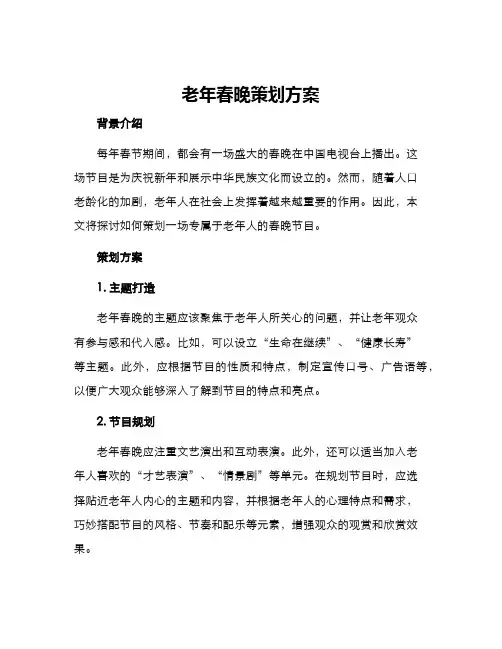 老年春晚策划方案

背景介绍

每年春节期间，都会有一场盛大的春晚在中国电视台上播出。这场节目是为庆祝新年和展示中华民族文化而设立的。然而，随着人口老龄化的加剧，老年人在社会上发挥着越来越重要的作用。因此，本文将探讨如何策划一场专属于老年人的春晚节目。

策划方案

1. 主题打造

老年春晚的主题应该聚焦于老年人所关心的问题，并让老年观众有参与感和代入感。比如，可以设立“生命在继续”、“健康长寿”等主题。此外，应根据节目的性质和特点，制定宣传口号、广告语等，以便广大观众能够深入了解到节目的特点和亮点。

2. 节目规划

老年春晚应注重文艺演出和互动表演。此外，还可以适当加入老年人喜欢的“才艺表演”、“情景剧”等单元。在规划节目时，应选择贴近老年人内心的主题和内容，并根据老年人的心理特点和需求，巧妙搭配节目的风格、节奏和配乐等元素，增强观众的观赏和欣赏效果。